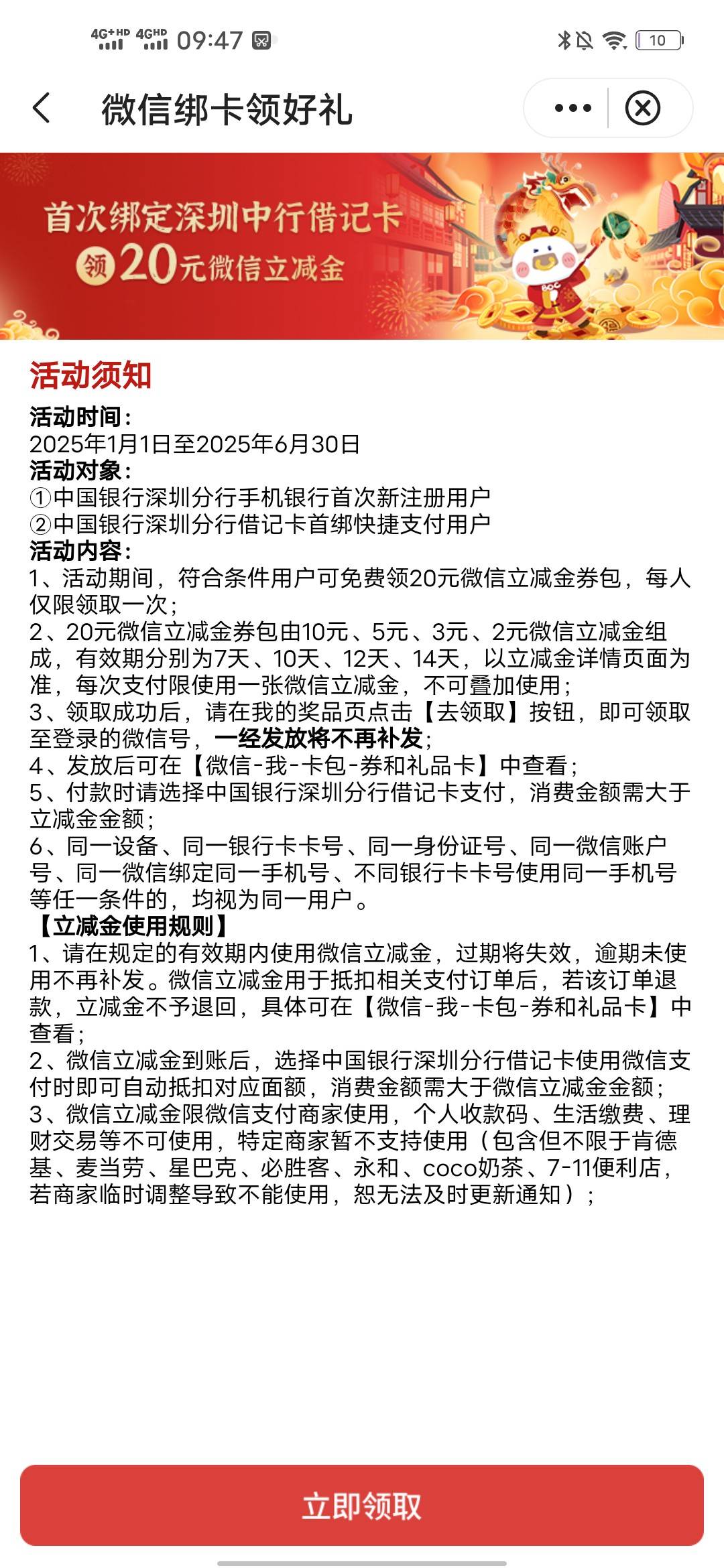 4G+HD 4GHD 09:47 10

微信绑卡领好礼

首次绑定深圳中行借记卡
领 20元微信立减金

活动须知
活动时间：
2025年1月1日至2025年6月30日
活动对象：
①中国银行深圳分行手机银行首次新注册用户
②中国银行深圳分行借记卡首绑快捷支付用户
活动内容：
1、活动期间，符合条件用户可免费领20元微信立减金券包，每人仅限领取一次；
2、20元微信立减金券包由10元、5元、3元、2元微信立减金组成，有效期分别为7天、10天、12天、14天，以立减金详情页面为准，每次支付限使用一张微信立减金，不可叠加使用；
3、领取成功后，请在我的奖品页点击【去领取】按钮，即可领取至登录的微信号，一经发放将不再补发；
4、发放后可在【微信-我-卡包-券和礼品卡】中查看；
5、付款时请选择中国银行深圳分行借记卡支付，消费金额需大于立减金金额；
6、同一设备、同一银行卡卡号、同一身份证号、同一微信账户号、同一微信绑定同一手机号、不同银行卡卡号使用同一手机号等任一条件的，均视为同一用户。
【立减金使用规则】
1、请在规定的有效期内使用微信立减金，过期将失效，逾期未使用不再补发。微信立减金用于抵扣相关支付订单后，若该订单退款，立减金不予退回，具体可在【微信-我-卡包-券和礼品卡】中查看；
2、微信立减金到账后，选择中国银行深圳分行借记卡使用微信支付时即可自动抵扣对应面额，消费金额需大于微信立减金金额；
3、微信立减金限微信支付商家使用，个人收款码、生活缴费、理财交易等不可使用，特定商家暂不支持使用（包含但不限于肯德基、麦当劳、星巴克、必胜客、永和、coco奶茶、7-11便利店，若商家临时调整导致不能使用，恕无法及时更新通知）；

立即领取